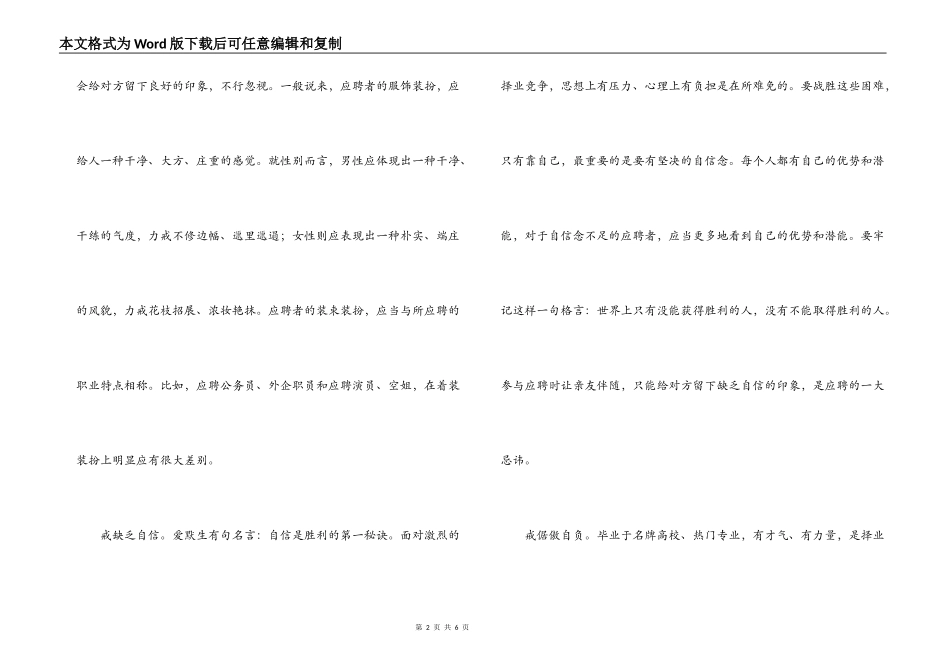 本文格式为Word版下载后可任意编辑和复制

会给对方留下良好的印象，不行忽视。一般说来，应聘者的服饰装扮，应给人一种干净、大方、庄重的感觉。就性别而言，男性应体现出一种干净、干练的气度，力戒不修边幅、邋里邋遢；女性则应表现出一种朴实、端庄的风貌，力戒花枝招展、浓妆艳抹。应聘者的装束装扮，应当与所应聘的职业特点相称。比如，应聘公务员、外企职员和应聘演员、空姐，在着装装扮上明显应有很大差别。

戒缺乏自信。爱默生有句名言：自信是胜利的第一秘诀。面对激烈的择业竞争，思想上有压力、心理上有负担是在所难免的。要战胜这些困难，只有靠自己，最重要的是要有坚决的自信念。每个人都有自己的优势和潜能，对于自信念不足的应聘者，应当更多地看到自己的优势和潜能。要牢记这样一句格言：世界上只有没能获得胜利的人，没有不能取得胜利的人。参与应聘时让亲友伴随，只能给对方留下缺乏自信的印象，是应聘的一大忌讳。

戒倨傲自负。毕业于名牌高校、热门专业，有才气、有力量，是择业

第 2 页 共 6 页